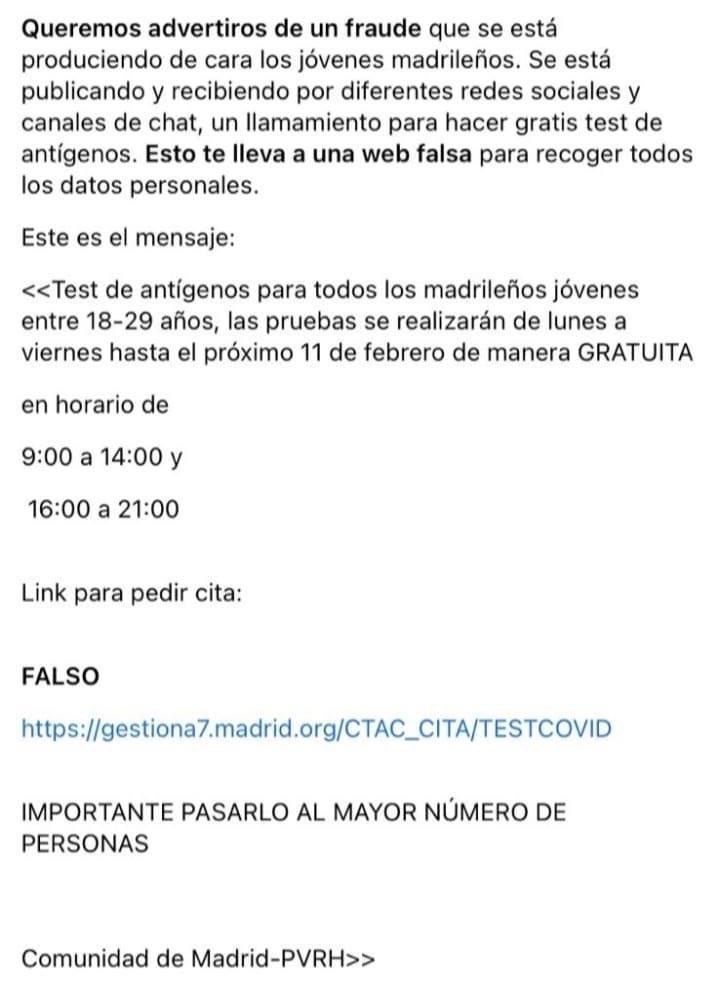 Queremos advertiros de un fraude que se está produciendo de cara los jóvenes madrileños. Se está publicando y recibiendo por diferentes redes sociales y canales de chat, un llamamiento para hacer gratis test de antígenos. Esto te lleva a una web falsa para recoger todos los datos personales.

Este es el mensaje:

<<Test de antígenos para todos los madrileños jóvenes entre 18-29 años, las pruebas se realizarán de lunes a viernes hasta el próximo 11 de febrero de manera GRATUITA

en horario de

9:00 a 14:00 y

16:00 a 21:00

Link para pedir cita:

FALSO

https://gestiona7.madrid.org/CTAC_CITA/TESTCOVID

IMPORTANTE PASARLO AL MAYOR NÚMERO DE PERSONAS

Comunidad de Madrid-PVRH>>